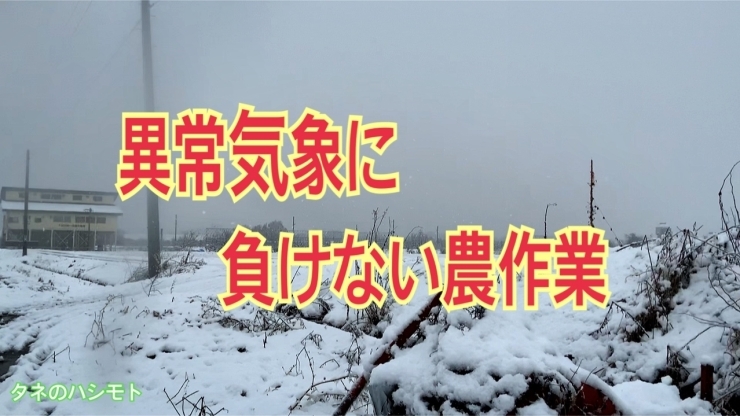 異常気象に
負けない農作業

タネのハシモト